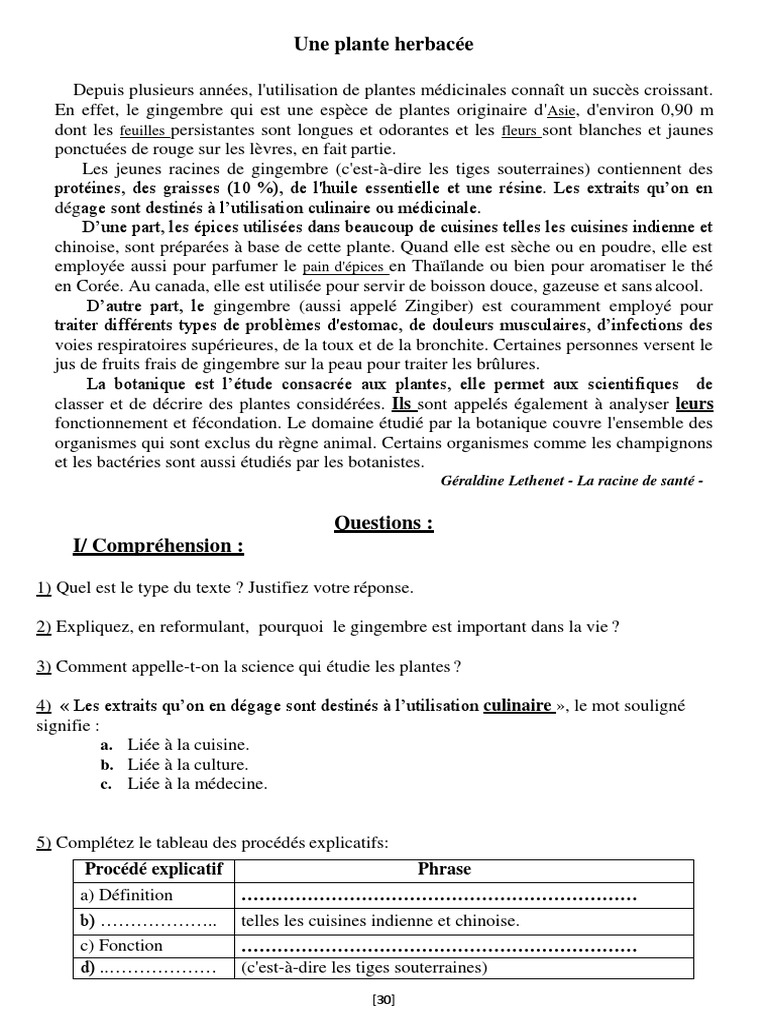 Une plante herbacée

Depuis plusieurs années, l'utilisation de plantes médicinales connaît un succès croissant. En effet, le gingembre qui est une espèce de plantes originaire d'Asie, d'environ 0,90 m dont les feuilles persistantes sont longues et odorantes et les fleurs sont blanches et jaunes ponctuées de rouge sur les lèvres, en fait partie.

Les jeunes racines de gingembre (c'est-à-dire les tiges souterraines) contiennent des protéines, des graisses (10 %), de l'huile essentielle et une résine. Les extraits qu'on en dégage sont destinés à l'utilisation culinaire ou médicinale.

D'une part, les épices utilisées dans beaucoup de cuisines telles les cuisines indienne et chinoise, sont préparées à base de cette plante. Quand elle est sèche ou en poudre, elle est employée aussi pour parfumer le pain d'épices en Thaïlande ou bien pour aromatiser le thé en Corée. Au canada, elle est utilisée pour servir de boisson douce, gazeuse et sans alcool.

D'autre part, le gingembre (aussi appelé Zingiber) est couramment employé pour traiter différents types de problèmes d'estomac, de douleurs musculaires, d'infections des voies respiratoires supérieures, de la toux et de la bronchite. Certaines personnes versent le jus de fruits frais de gingembre sur la peau pour traiter les brûlures.

La botanique est l'étude consacrée aux plantes, elle permet aux scientifiques de classer et de décrire des plantes considérées. Ils sont appelés également à analyser leurs fonctionnement et fécondation. Le domaine étudié par la botanique couvre l'ensemble des organismes qui sont exclus du règne animal. Certains organismes comme les champignons et les bactéries sont aussi étudiés par les botanistes.

Géraldine Lethenet - La racine de santé -

Questions :

I/ Compréhension :

1) Quel est le type du texte ? Justifiez votre réponse.

2) Expliquez, en reformulant, pourquoi le gingembre est important dans la vie ?

3) Comment appelle-t-on la science qui étudie les plantes ?

4) « Les extraits qu'on en dégage sont destinés à l'utilisation culinaire », le mot souligné signifie :
a. Liée à la cuisine.
b. Liée à la culture.
c. Liée à la médecine.

5) Complétez le tableau des procédés explicatifs:

| Procédé explicatif | Phrase |
|---|---|
| a) Définition | ……………………………………………………… |
| b) ……………….. | telles les cuisines indienne et chinoise. |
| c) Fonction | ……………………………………………………… |
| d) ..……………… | (c'est-à-dire les tiges souterraines) |

[30]